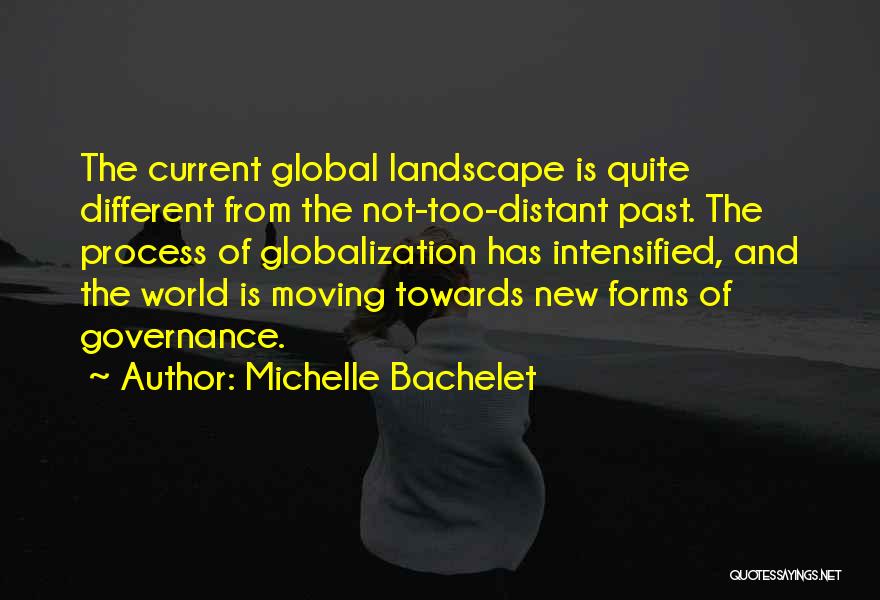 The current global landscape is quite different from the not-too-distant past. The process of globalization has intensified, and the world is moving towards new forms of governance.

~ Author: Michelle Bachelet

QUOTESSAYINGS.NET